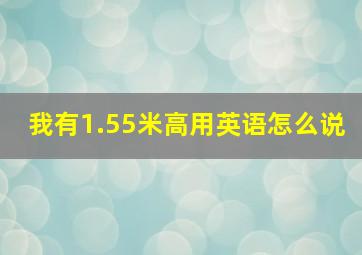 我有1.55米高用英语怎么说